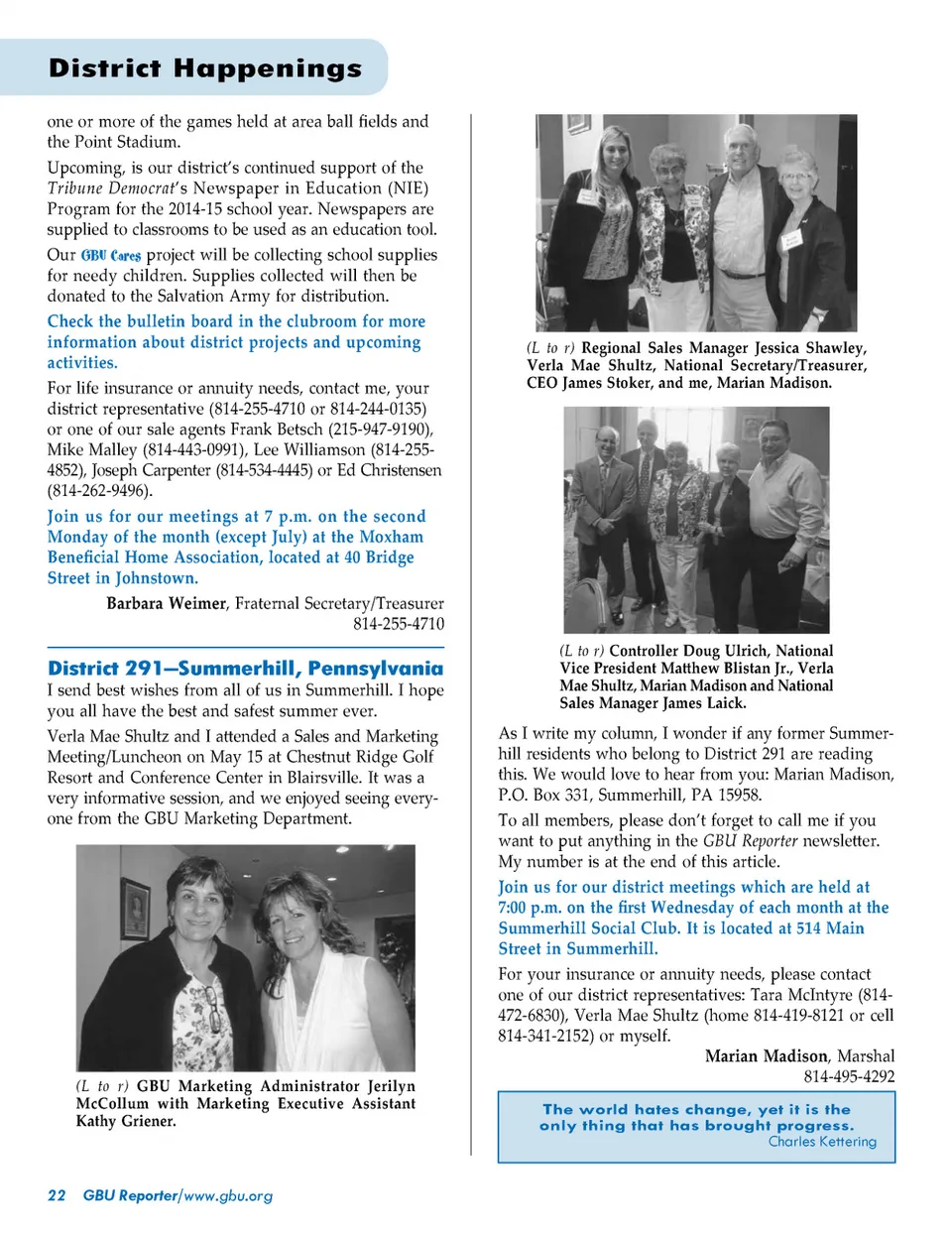 District Happenings

one or more of the games held at area ball fields and the Point Stadium.

Upcoming, is our district's continued support of the Tribune Democrat's Newspaper in Education (NIE) Program for the 2014-15 school year. Newspapers are supplied to classrooms to be used as an education tool.

Our GBU Cares project will be collecting school supplies for needy children. Supplies collected will then be donated to the Salvation Army for distribution.

Check the bulletin board in the clubroom for more information about district projects and upcoming activities.

For life insurance or annuity needs, contact me, your district representative (814-255-4710 or 814-244-0135) or one of our sale agents Frank Betsch (215-947-9190), Mike Malley (814-443-0991), Lee Williamson (814-255-4852), Joseph Carpenter (814-534-4445) or Ed Christensen (814-262-9496).

Join us for our meetings at 7 p.m. on the second Monday of the month (except July) at the Moxham Beneficial Home Association, located at 40 Bridge Street in Johnstown.

Barbara Weimer, Fraternal Secretary/Treasurer
814-255-4710

District 291—Summerhill, Pennsylvania
I send best wishes from all of us in Summerhill. I hope you all have the best and safest summer ever.

Verla Mae Shultz and I attended a Sales and Marketing Meeting/Luncheon on May 15 at Chestnut Ridge Golf Resort and Conference Center in Blairsville. It was a very informative session, and we enjoyed seeing everyone from the GBU Marketing Department.

(L to r) GBU Marketing Administrator Jerilyn McCollum with Marketing Executive Assistant Kathy Griener.

(L to r) Regional Sales Manager Jessica Shawley, Verla Mae Shultz, National Secretary/Treasurer, CEO James Stoker, and me, Marian Madison.

(L to r) Controller Doug Ulrich, National Vice President Matthew Blistan Jr., Verla Mae Shultz, Marian Madison and National Sales Manager James Laick.

As I write my column, I wonder if any former Summerhill residents who belong to District 291 are reading this. We would love to hear from you: Marian Madison, P.O. Box 331, Summerhill, PA 15958.

To all members, please don't forget to call me if you want to put anything in the GBU Reporter newsletter. My number is at the end of this article.

Join us for our district meetings which are held at 7:00 p.m. on the first Wednesday of each month at the Summerhill Social Club. It is located at 514 Main Street in Summerhill.

For your insurance or annuity needs, please contact one of our district representatives: Tara McIntyre (814-472-6830), Verla Mae Shultz (home 814-419-8121 or cell 814-341-2152) or myself.

Marian Madison, Marshal
814-495-4292

The world hates change, yet it is the only thing that has brought progress.
Charles Kettering

22 GBU Reporter/www.gbu.org